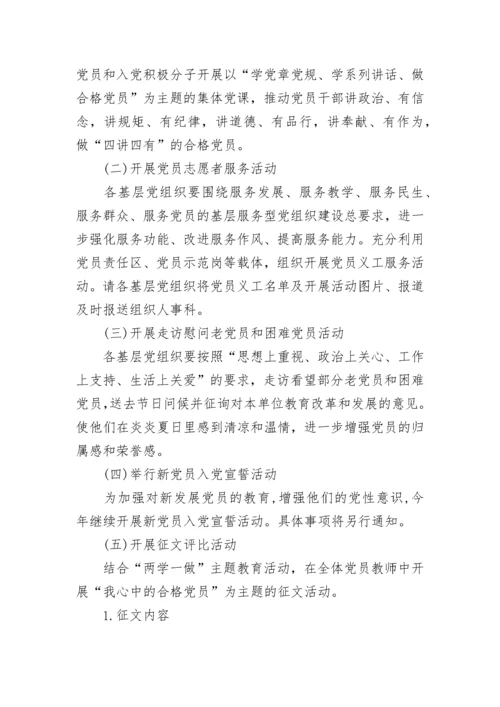 党员和入党积极分子开展以“学党章党规、学系列讲话、做合格党员”为主题的集体党课，推动党员干部讲政治、有信念，讲规矩、有纪律，讲道德、有品行，讲奉献、有作为，做“四讲四有”的合格党员。

(二)开展党员志愿者服务活动

各基层党组织要围绕服务发展、服务教学、服务民生、服务群众、服务党员的基层服务型党组织建设总要求，进一步强化服务功能、改进服务作风、提高服务能力。充分利用党员责任区、党员示范岗等载体，组织开展党员义工服务活动。请各基层党组织将党员义工名单及开展活动图片、报道及时报送组织人事科。

(三)开展走访慰问老党员和困难党员活动

各基层党组织要按照“思想上重视、政治上关心、工作上支持、生活上关爱”的要求，走访看望部分老党员和困难党员，送去节日问候并征询对本单位教育改革和发展的意见。使他们在炎炎夏日里感到清凉和温情，进一步增强党员的归属感和荣誉感。

(四)举行新党员入党宣誓活动

为加强对新发展党员的教育，增强他们的党性意识，今年继续开展新党员入党宣誓活动。具体事项将另行通知。

(五)开展征文评比活动

结合“两学一做”主题教育活动，在全体党员教师中开展“我心中的合格党员”为主题的征文活动。

1.征文内容